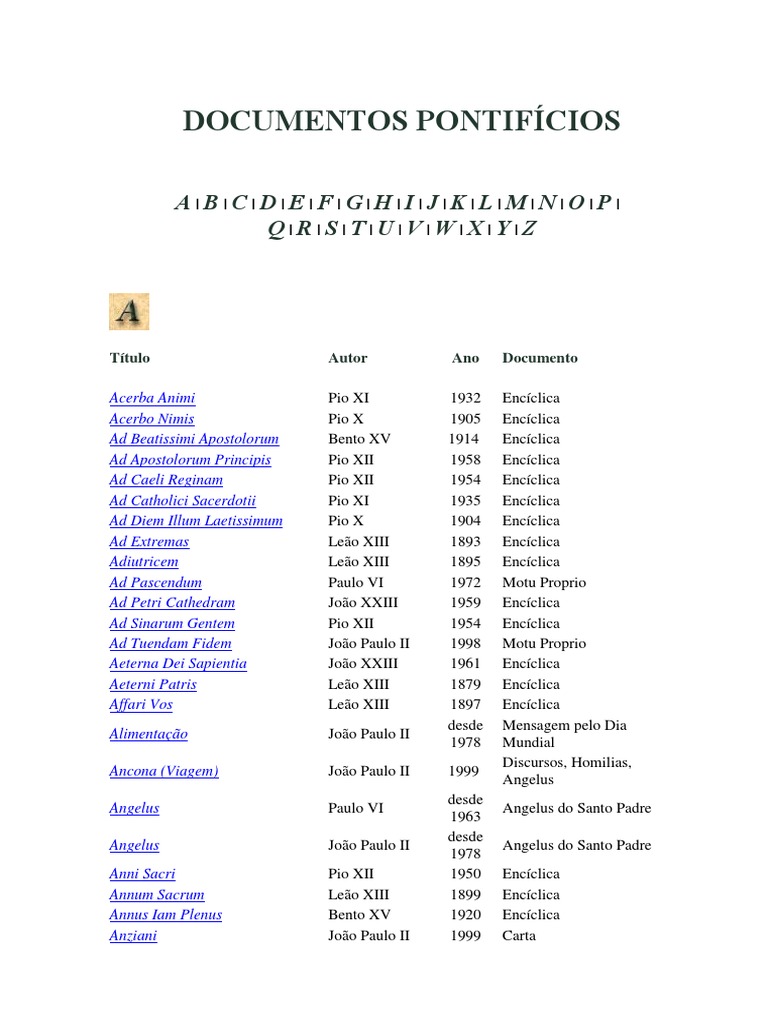 DOCUMENTOS PONTIFÍCIOS

A | B | C | D | E | F | G | H | I | J | K | L | M | N | O | P | Q | R | S | T | U | V | W | X | Y | Z

A

| Título | Autor | Ano | Documento |
|---|---|---|---|
| Acerba Animi | Pio XI | 1932 | Encíclica |
| Acerbo Nimis | Pio X | 1905 | Encíclica |
| Ad Beatissimi Apostolorum | Bento XV | 1914 | Encíclica |
| Ad Apostolorum Principis | Pio XII | 1958 | Encíclica |
| Ad Caeli Reginam | Pio XII | 1954 | Encíclica |
| Ad Catholici Sacerdotii | Pio XI | 1935 | Encíclica |
| Ad Diem Illum Laetissimum | Pio X | 1904 | Encíclica |
| Ad Extremas | Leão XIII | 1893 | Encíclica |
| Adiutricem | Leão XIII | 1895 | Encíclica |
| Ad Pascendum | Paulo VI | 1972 | Motu Proprio |
| Ad Petri Cathedram | João XXIII | 1959 | Encíclica |
| Ad Sinarum Gentem | Pio XII | 1954 | Encíclica |
| Ad Tuendam Fidem | João Paulo II | 1998 | Motu Proprio |
| Aeterna Dei Sapientia | João XXIII | 1961 | Encíclica |
| Aeterni Patris | Leão XIII | 1879 | Encíclica |
| Affari Vos | Leão XIII | 1897 | Encíclica |
| Alimentação | João Paulo II | desde 1978 | Mensagem pelo Dia Mundial |
| Ancona (Viagem) | João Paulo II | 1999 | Discursos, Homilias, Angelus |
| Angelus | Paulo VI | desde 1963 | Angelus do Santo Padre |
| Angelus | João Paulo II | desde 1978 | Angelus do Santo Padre |
| Anni Sacri | Pio XII | 1950 | Encíclica |
| Annum Sacrum | Leão XIII | 1899 | Encíclica |
| Annus Iam Plenus | Bento XV | 1920 | Encíclica |
| Anziani | João Paulo II | 1999 | Carta |